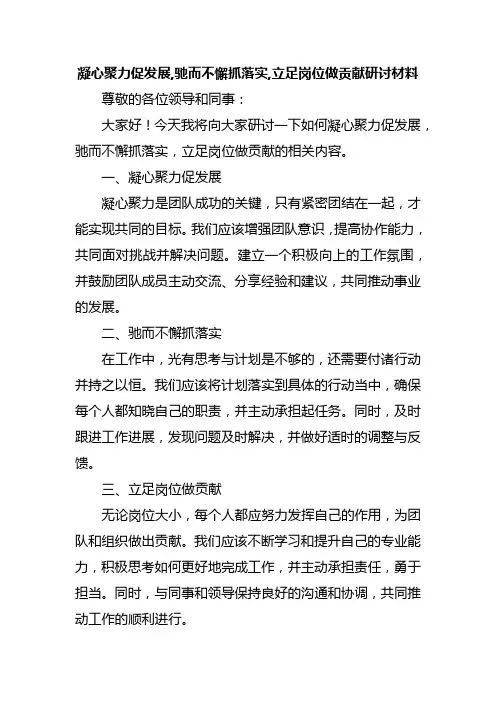 凝心聚力促发展,驰而不懈抓落实,立足岗位做贡献研讨材料

尊敬的各位领导和同事：

大家好！今天我将向大家研讨一下如何凝心聚力促发展，驰而不懈抓落实，立足岗位做贡献的相关内容。

一、凝心聚力促发展

凝心聚力是团队成功的关键，只有紧密团结在一起，才能实现共同的目标。我们应该增强团队意识，提高协作能力，共同面对挑战并解决问题。建立一个积极向上的工作氛围，并鼓励团队成员主动交流、分享经验和建议，共同推动事业的发展。

二、驰而不懈抓落实

在工作中，光有思考与计划是不够的，还需要付诸行动并持之以恒。我们应该将计划落实到具体的行动当中，确保每个人都知晓自己的职责，并主动承担起任务。同时，及时跟进工作进展，发现问题及时解决，并做好适时的调整与反馈。

三、立足岗位做贡献

无论岗位大小，每个人都应努力发挥自己的作用，为团队和组织做出贡献。我们应该不断学习和提升自己的专业能力，积极思考如何更好地完成工作，并主动承担责任，勇于担当。同时，与同事和领导保持良好的沟通和协调，共同推动工作的顺利进行。